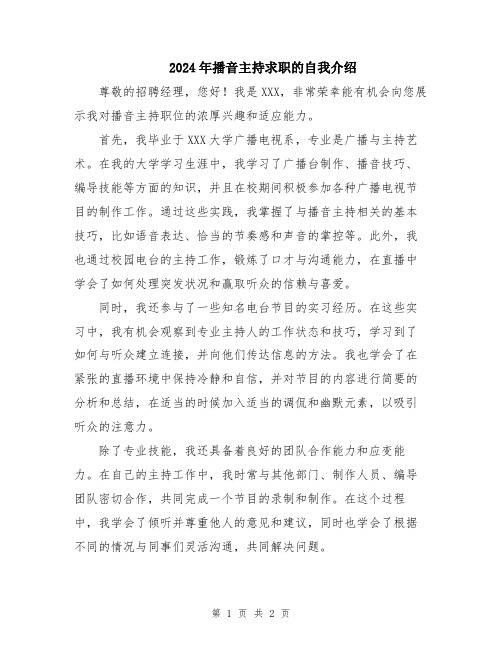 2024年播音主持求职的自我介绍

尊敬的招聘经理，您好！我是XXX，非常荣幸能有机会向您展示我对播音主持职位的浓厚兴趣和适应能力。

首先，我毕业于XXX大学广播电视系，专业是广播与主持艺术。在我的大学学习生涯中，我学习了广播台制作、播音技巧、编导技能等方面的知识，并且在校期间积极参加各种广播电视节目的制作工作。通过这些实践，我掌握了与播音主持相关的基本技巧，比如语音表达、恰当的节奏感和声音的掌控等。此外，我也通过校园电台的主持工作，锻炼了口才与沟通能力，在直播中学会了如何处理突发状况和赢取听众的信赖与喜爱。

同时，我还参与了一些知名电台节目的实习经历。在这些实习中，我有机会观察到专业主持人的工作状态和技巧，学习到了如何与听众建立连接，并向他们传达信息的方法。我也学会了在紧张的直播环境中保持冷静和自信，并对节目的内容进行简要的分析和总结，在适当的时候加入适当的调侃和幽默元素，以吸引听众的注意力。

除了专业技能，我还具备着良好的团队合作能力和应变能力。在自己的主持工作中，我时常与其他部门、制作人员、编导团队密切合作，共同完成一个节目的录制和制作。在这个过程中，我学会了倾听并尊重他人的意见和建议，同时也学会了根据不同的情况与同事们灵活沟通，共同解决问题。

第 1 页 共 2 页